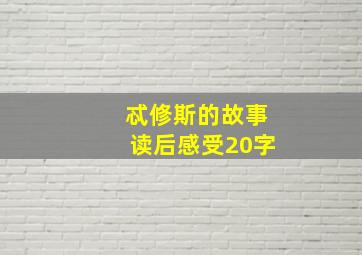 忒修斯的故事
读后感受20字